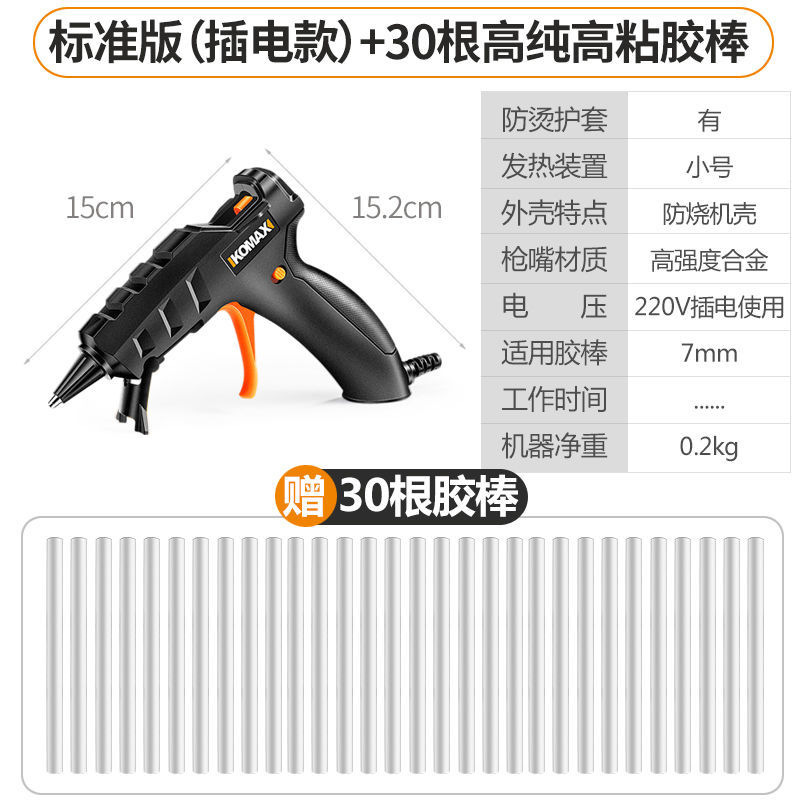 标准版(插电款)+30根高纯高粘胶棒

15cm

15.2cm

KOMAX

| 防烫护套 | 有 |
|---|---|
| 发热装置 | 小号 |
| 外壳特点 | 防烧机壳 |
| 枪嘴材质 | 高强度合金 |
| 电　　压 | 220V插电使用 |
| 适用胶棒 | 7mm |
| 工作时间 | ...... |
| 机器净重 | 0.2kg |

赠 30根胶棒